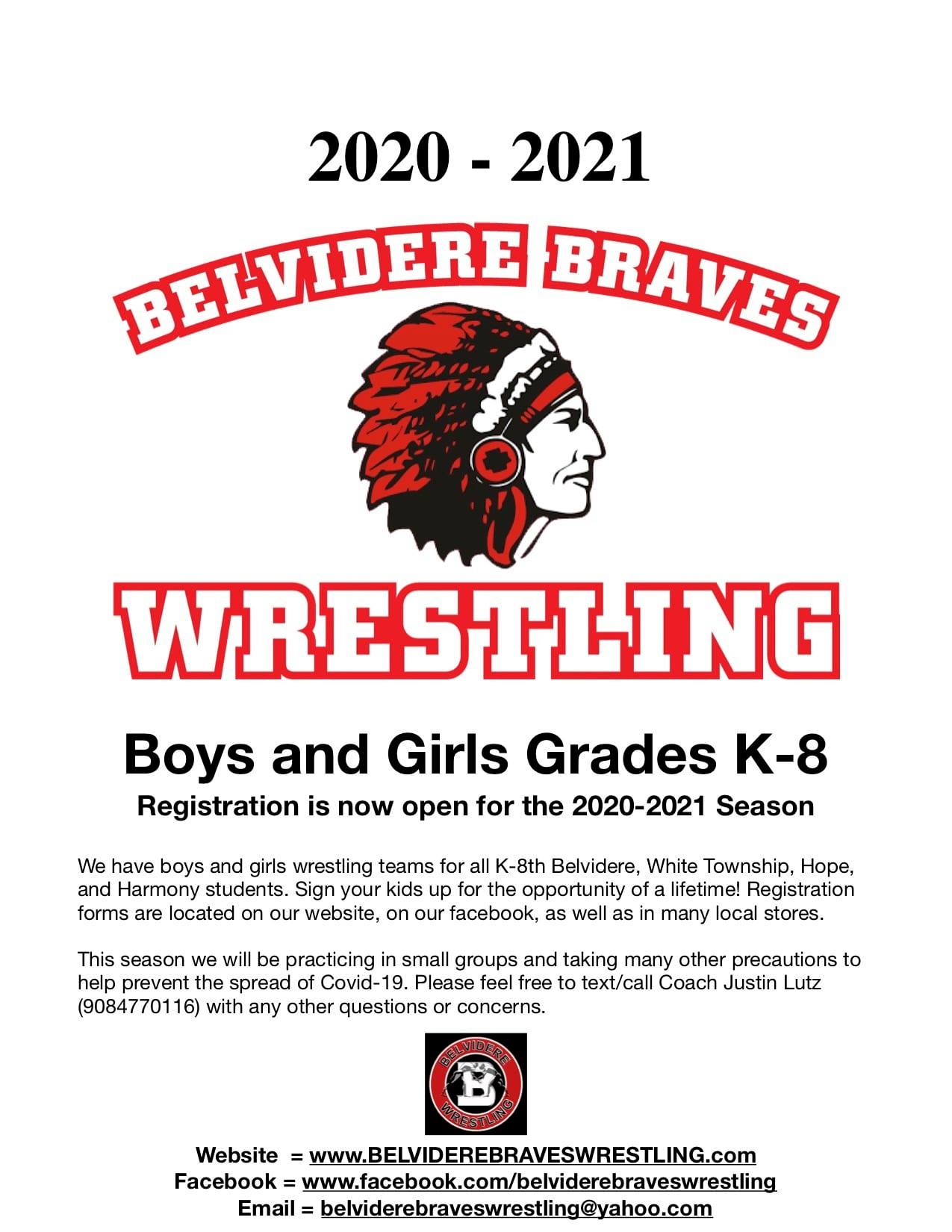 2020 - 2021

BELVIDERE BRAVES

WRESTLING

Boys and Girls Grades K-8

Registration is now open for the 2020-2021 Season

We have boys and girls wrestling teams for all K-8th Belvidere, White Township, Hope, and Harmony students. Sign your kids up for the opportunity of a lifetime! Registration forms are located on our website, on our facebook, as well as in many local stores.

This season we will be practicing in small groups and taking many other precautions to help prevent the spread of Covid-19. Please feel free to text/call Coach Justin Lutz (9084770116) with any other questions or concerns.

BELVIDERE B WRESTLING

Website = www.BELVIDEREBRAVESWRESTLING.com
Facebook = www.facebook.com/belviderebraveswrestling
Email = belviderebraveswrestling@yahoo.com